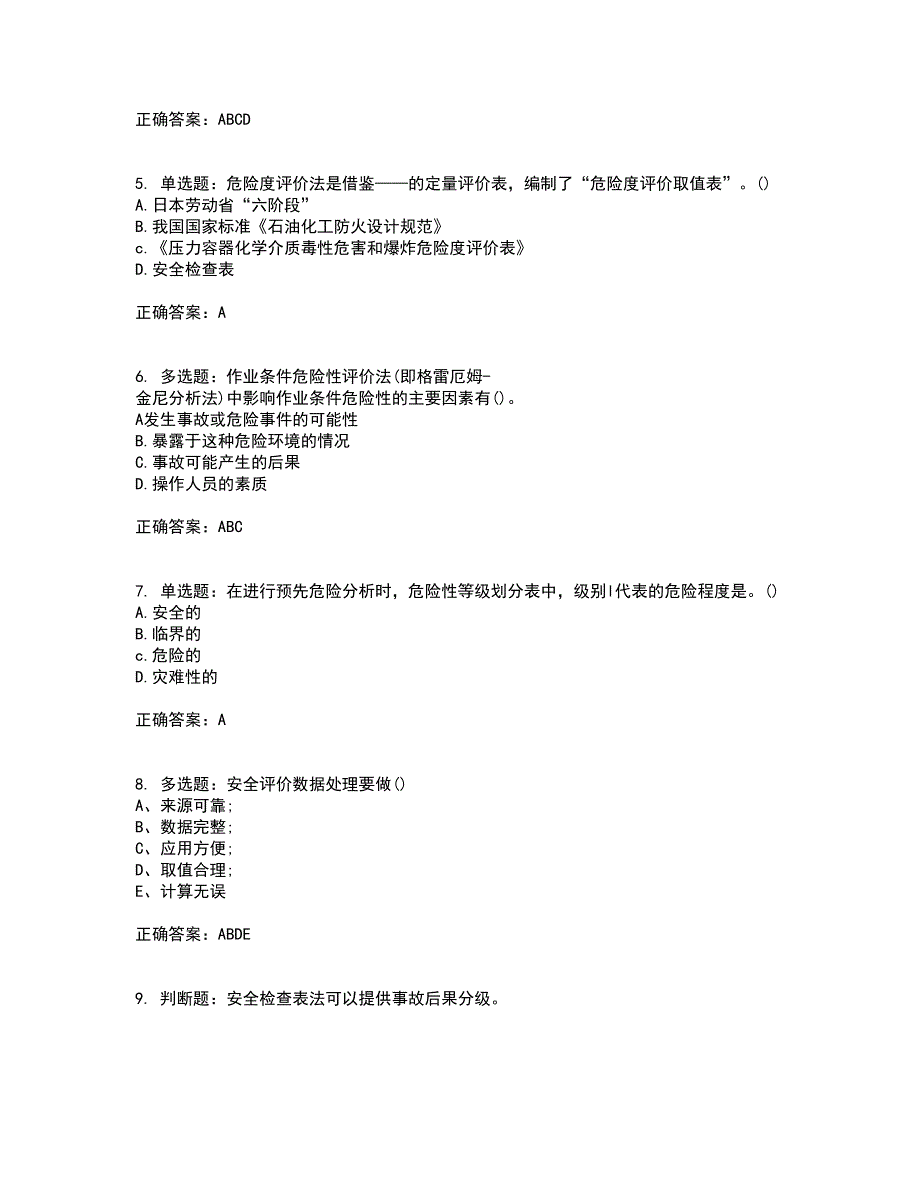 正确答案：ABCD

5. 单选题：危险度评价法是借鉴——的定量评价表，编制了“危险度评价取值表”。()
A.日本劳动省“六阶段”
B.我国国家标准《石油化工防火设计规范》
c.《压力容器化学介质毒性危害和爆炸危险度评价表》
D.安全检查表

正确答案：A

6. 多选题：作业条件危险性评价法(即格雷厄姆-金尼分析法)中影响作业条件危险性的主要因素有()。
A发生事故或危险事件的可能性
B.暴露于这种危险环境的情况
C.事故可能产生的后果
D.操作人员的素质

正确答案：ABC

7. 单选题：在进行预先危险分析时，危险性等级划分表中，级别I代表的危险程度是。()
A.安全的
B.临界的
c.危险的
D.灾难性的

正确答案：A

8. 多选题：安全评价数据处理要做()
A、来源可靠;
B、数据完整;
C、应用方便;
D、取值合理;
E、计算无误

正确答案：ABDE

9. 判断题：安全检查表法可以提供事故后果分级。